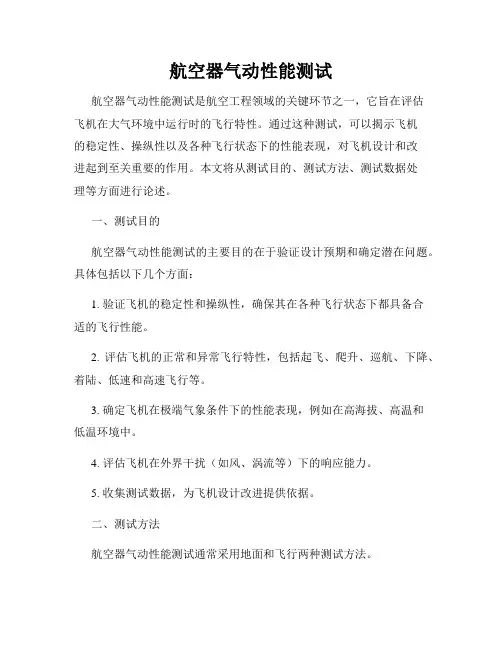 航空器气动性能测试

航空器气动性能测试是航空工程领域的关键环节之一，它旨在评估飞机在大气环境中运行时的飞行特性。通过这种测试，可以揭示飞机的稳定性、操纵性以及各种飞行状态下的性能表现，对飞机设计和改进起到至关重要的作用。本文将从测试目的、测试方法、测试数据处理等方面进行论述。

一、测试目的

航空器气动性能测试的主要目的在于验证设计预期和确定潜在问题。具体包括以下几个方面：

1. 验证飞机的稳定性和操纵性，确保其在各种飞行状态下都具备合适的飞行性能。

2. 评估飞机的正常和异常飞行特性，包括起飞、爬升、巡航、下降、着陆、低速和高速飞行等。

3. 确定飞机在极端气象条件下的性能表现，例如在高海拔、高温和低温环境中。

4. 评估飞机在外界干扰（如风、涡流等）下的响应能力。

5. 收集测试数据，为飞机设计改进提供依据。

二、测试方法

航空器气动性能测试通常采用地面和飞行两种测试方法。